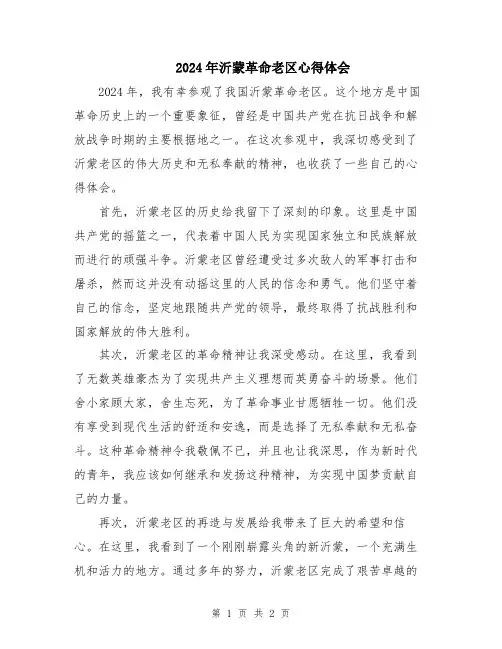 2024年沂蒙革命老区心得体会

2024年，我有幸参观了我国沂蒙革命老区。这个地方是中国革命历史上的一个重要象征，曾经是中国共产党在抗日战争和解放战争时期的主要根据地之一。在这次参观中，我深切感受到了沂蒙老区的伟大历史和无私奉献的精神，也收获了一些自己的心得体会。

首先，沂蒙老区的历史给我留下了深刻的印象。这里是中国共产党的摇篮之一，代表着中国人民为实现国家独立和民族解放而进行的顽强斗争。沂蒙老区曾经遭受过多次敌人的军事打击和屠杀，然而这并没有动摇这里的人民的信念和勇气。他们坚守着自己的信念，坚定地跟随共产党的领导，最终取得了抗战胜利和国家解放的伟大胜利。

其次，沂蒙老区的革命精神让我深受感动。在这里，我看到了无数英雄豪杰为了实现共产主义理想而英勇奋斗的场景。他们舍小家顾大家，舍生忘死，为了革命事业甘愿牺牲一切。他们没有享受到现代生活的舒适和安逸，而是选择了无私奉献和无私奋斗。这种革命精神令我敬佩不已，并且也让我深思，作为新时代的青年，我应该如何继承和发扬这种精神，为实现中国梦贡献自己的力量。

再次，沂蒙老区的再造与发展给我带来了巨大的希望和信心。在这里，我看到了一个刚刚崭露头角的新沂蒙，一个充满生机和活力的地方。通过多年的努力，沂蒙老区完成了艰苦卓越的

第 1 页 共 2 页